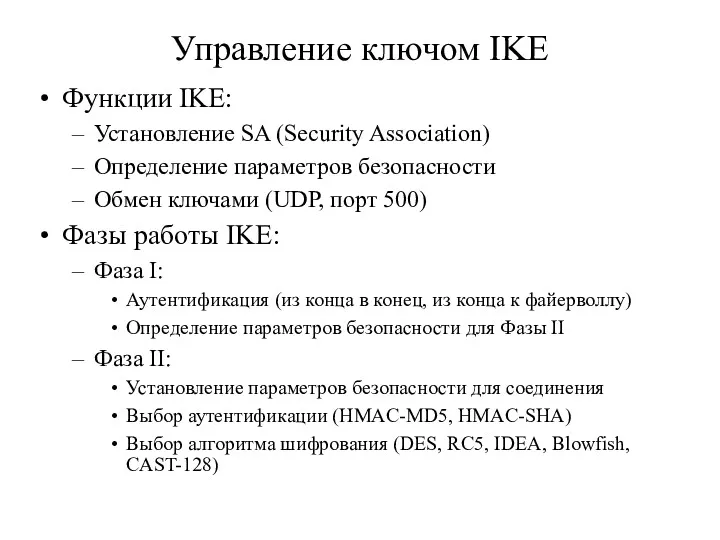 Управление ключом IKE

• Функции IKE:
– Установление SA (Security Association)
– Определение параметров безопасности
– Обмен ключами (UDP, порт 500)
• Фазы работы IKE:
– Фаза I:
• Аутентификация (из конца в конец, из конца к файерволлу)
• Определение параметров безопасности для Фазы II
– Фаза II:
• Установление параметров безопасности для соединения
• Выбор аутентификации (HMAC-MD5, HMAC-SHA)
• Выбор алгоритма шифрования (DES, RC5, IDEA, Blowfish, CAST-128)